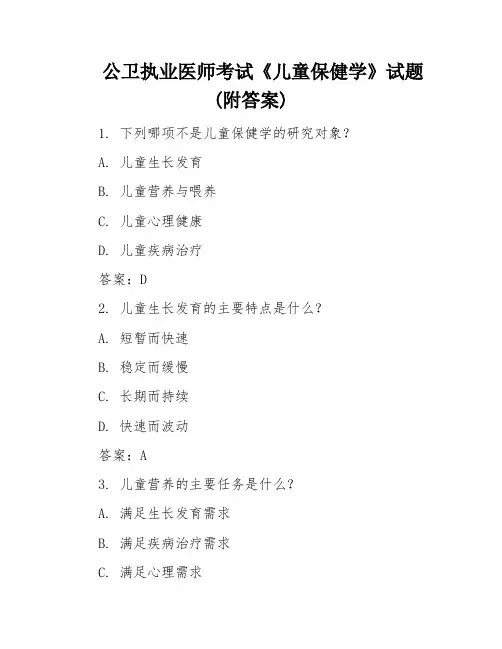 公卫执业医师考试《儿童保健学》试题（附答案）

1. 下列哪项不是儿童保健学的研究对象？

A. 儿童生长发育

B. 儿童营养与喂养

C. 儿童心理健康

D. 儿童疾病治疗

答案：D

2. 儿童生长发育的主要特点是什么？

A. 短暂而快速

B. 稳定而缓慢

C. 长期而持续

D. 快速而波动

答案：A

3. 儿童营养的主要任务是什么？

A. 满足生长发育需求

B. 满足疾病治疗需求

C. 满足心理需求